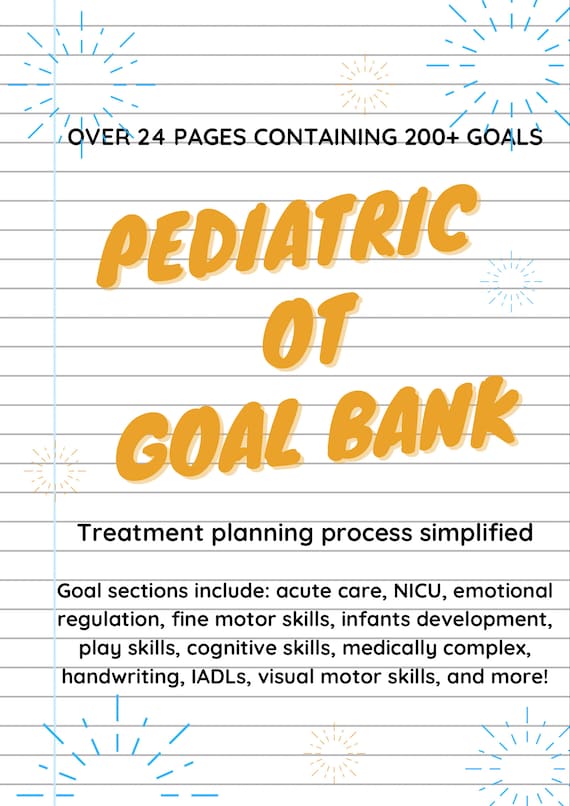 OVER 24 PAGES CONTAINING 200+ GOALS

PEDIATRIC OT GOAL BANK

Treatment planning process simplified

Goal sections include: acute care, NICU, emotional regulation, fine motor skills, infants development, play skills, cognitive skills, medically complex, handwriting, IADLs, visual motor skills, and more!